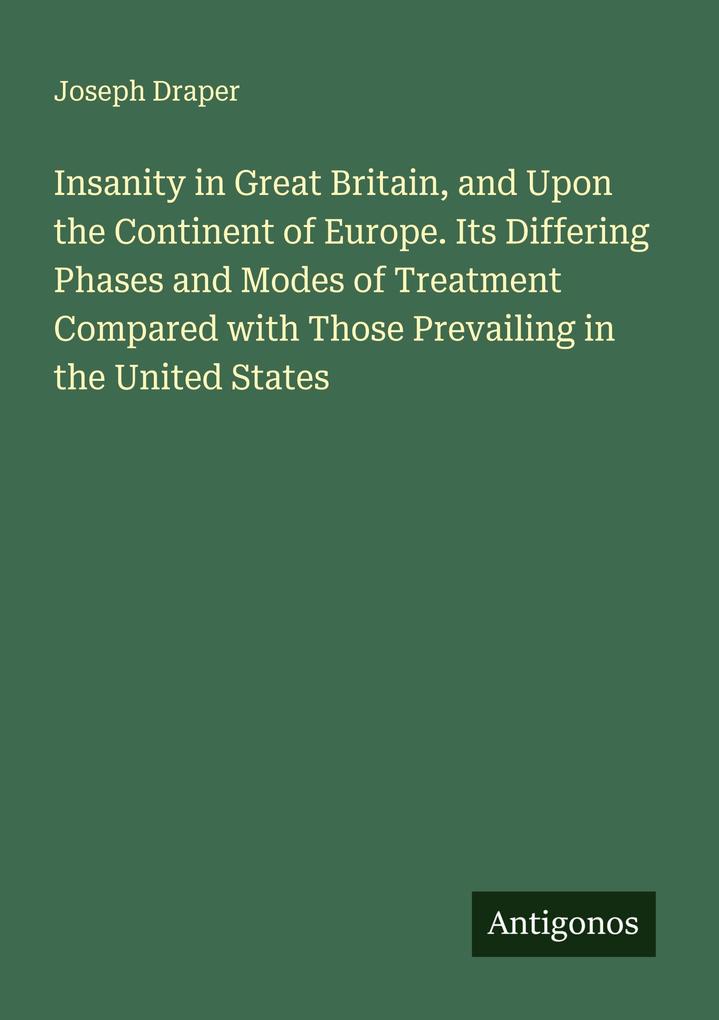 Joseph Draper

Insanity in Great Britain, and Upon the Continent of Europe. Its Differing Phases and Modes of Treatment Compared with Those Prevailing in the United States

Antigonos